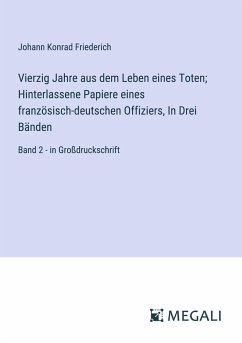 Johann Konrad Friederich

Vierzig Jahre aus dem Leben eines Toten; Hinterlassene Papiere eines französisch-deutschen Offiziers, In Drei Bänden

Band 2 - in Großdruckschrift

MEGALI